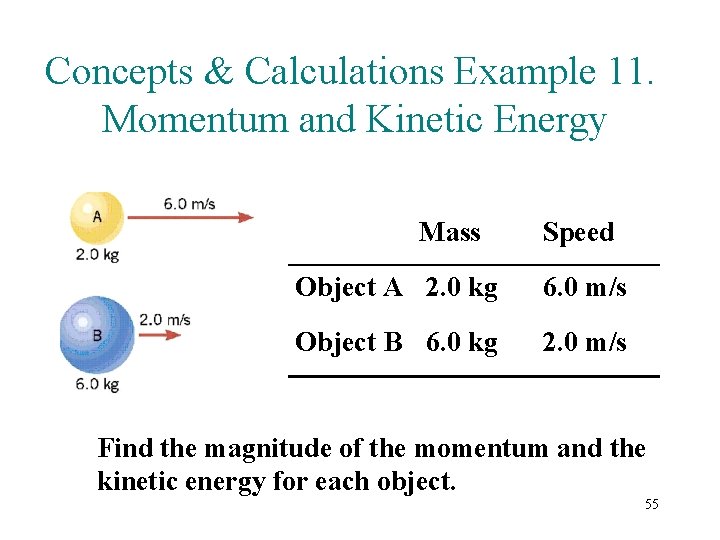 Concepts & Calculations Example 11. Momentum and Kinetic Energy

A
6.0 m/s
2.0 kg

B
2.0 m/s
6.0 kg

| | Mass | Speed |
|---|---|---|
| Object A | 2.0 kg | 6.0 m/s |
| Object B | 6.0 kg | 2.0 m/s |

Find the magnitude of the momentum and the kinetic energy for each object.

55